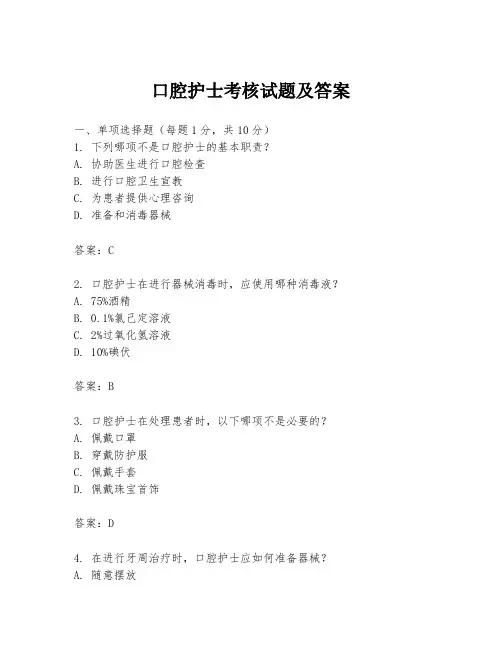 口腔护士考核试题及答案

一、单项选择题（每题1分，共10分）

1. 下列哪项不是口腔护士的基本职责？
A. 协助医生进行口腔检查
B. 进行口腔卫生宣教
C. 为患者提供心理咨询
D. 准备和消毒器械

答案：C

2. 口腔护士在进行器械消毒时，应使用哪种消毒液？
A. 75%酒精
B. 0.1%氯己定溶液
C. 2%过氧化氢溶液
D. 10%碘伏

答案：B

3. 口腔护士在处理患者时，以下哪项不是必要的？
A. 佩戴口罩
B. 穿戴防护服
C. 佩戴手套
D. 佩戴珠宝首饰

答案：D

4. 在进行牙周治疗时，口腔护士应如何准备器械？
A. 随意摆放